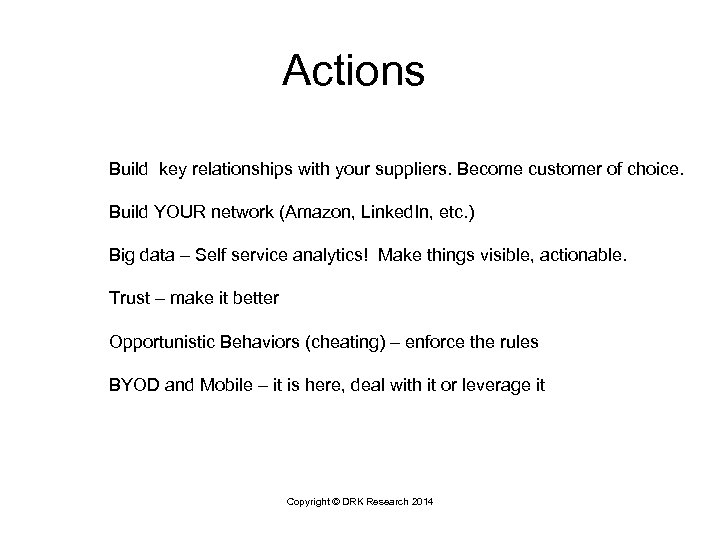 Actions

Build key relationships with your suppliers. Become customer of choice.

Build YOUR network (Amazon, LinkedIn, etc.)

Big data – Self service analytics! Make things visible, actionable.

Trust – make it better

Opportunistic Behaviors (cheating) – enforce the rules

BYOD and Mobile – it is here, deal with it or leverage it

Copyright © DRK Research 2014